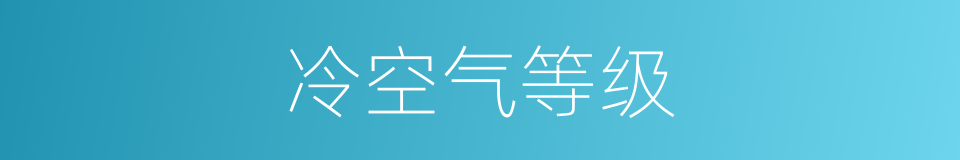 冷空气等级